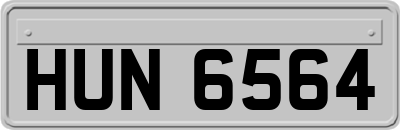 HUN 6564